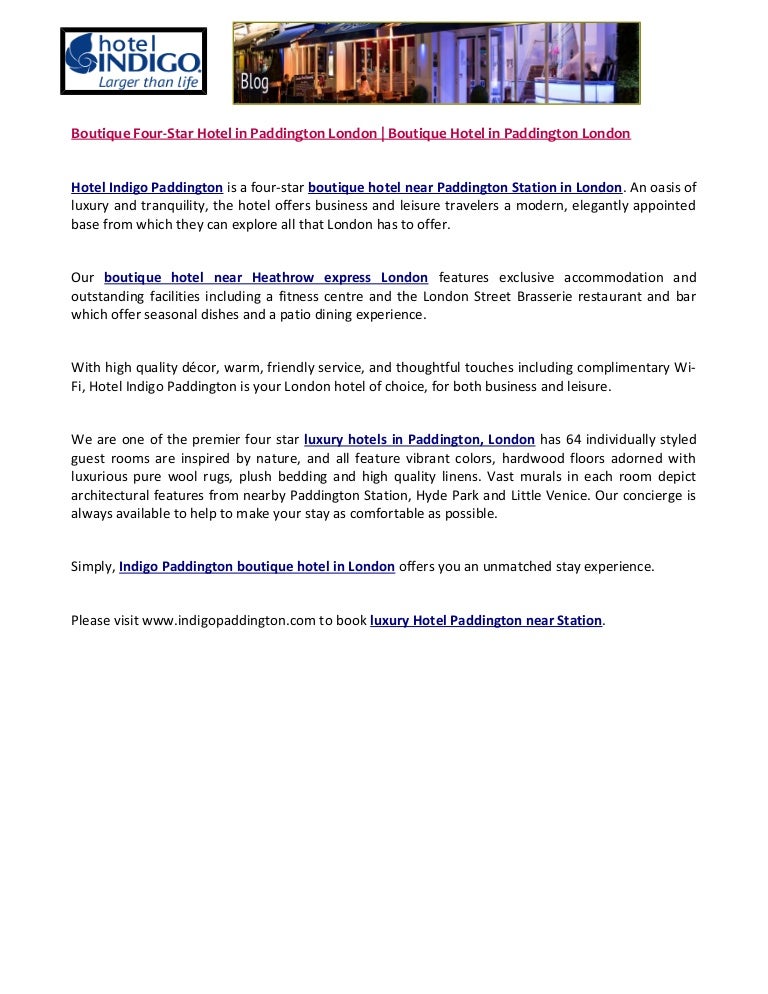 hotel INDIGO
Larger than life

Blog

Boutique Four-Star Hotel in Paddington London | Boutique Hotel in Paddington London

Hotel Indigo Paddington is a four-star boutique hotel near Paddington Station in London. An oasis of luxury and tranquility, the hotel offers business and leisure travelers a modern, elegantly appointed base from which they can explore all that London has to offer.

Our boutique hotel near Heathrow express London features exclusive accommodation and outstanding facilities including a fitness centre and the London Street Brasserie restaurant and bar which offer seasonal dishes and a patio dining experience.

With high quality décor, warm, friendly service, and thoughtful touches including complimentary Wi-Fi, Hotel Indigo Paddington is your London hotel of choice, for both business and leisure.

We are one of the premier four star luxury hotels in Paddington, London has 64 individually styled guest rooms are inspired by nature, and all feature vibrant colors, hardwood floors adorned with luxurious pure wool rugs, plush bedding and high quality linens. Vast murals in each room depict architectural features from nearby Paddington Station, Hyde Park and Little Venice. Our concierge is always available to help to make your stay as comfortable as possible.

Simply, Indigo Paddington boutique hotel in London offers you an unmatched stay experience.

Please visit www.indigopaddington.com to book luxury Hotel Paddington near Station.